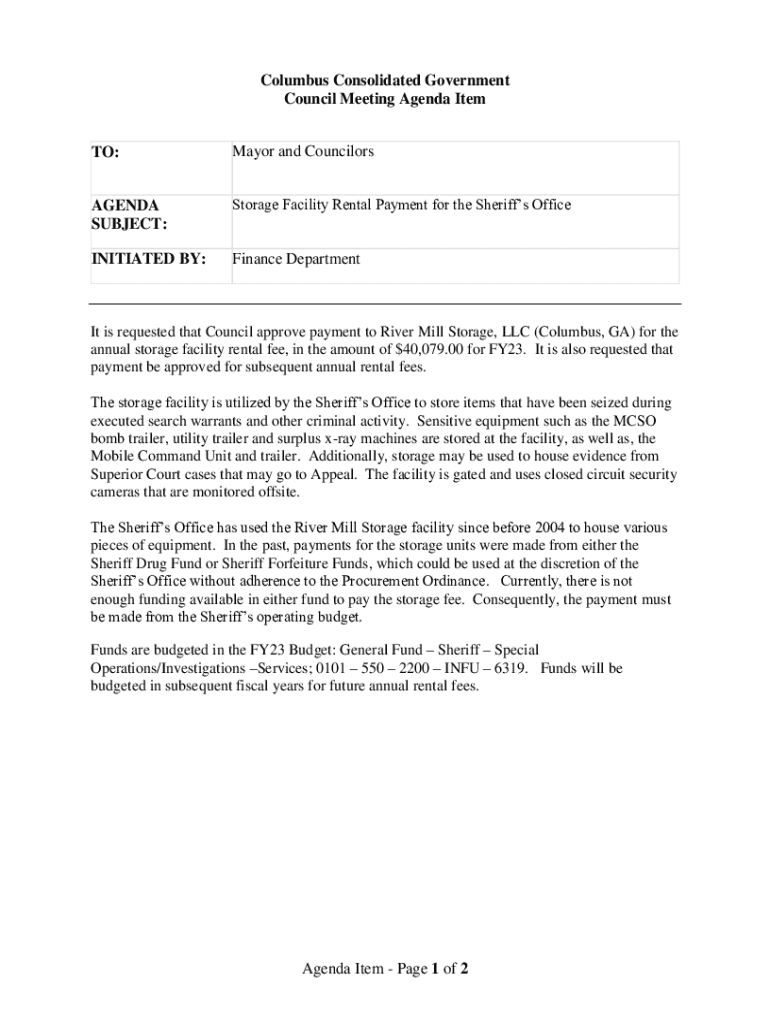 Columbus Consolidated Government
Council Meeting Agenda Item

| TO: | Mayor and Councilors |
|---|---|
| AGENDA SUBJECT: | Storage Facility Rental Payment for the Sheriff's Office |
| INITIATED BY: | Finance Department |

It is requested that Council approve payment to River Mill Storage, LLC (Columbus, GA) for the annual storage facility rental fee, in the amount of $40,079.00 for FY23. It is also requested that payment be approved for subsequent annual rental fees.

The storage facility is utilized by the Sheriff's Office to store items that have been seized during executed search warrants and other criminal activity. Sensitive equipment such as the MCSO bomb trailer, utility trailer and surplus x-ray machines are stored at the facility, as well as, the Mobile Command Unit and trailer. Additionally, storage may be used to house evidence from Superior Court cases that may go to Appeal. The facility is gated and uses closed circuit security cameras that are monitored offsite.

The Sheriff's Office has used the River Mill Storage facility since before 2004 to house various pieces of equipment. In the past, payments for the storage units were made from either the Sheriff Drug Fund or Sheriff Forfeiture Funds, which could be used at the discretion of the Sheriff's Office without adherence to the Procurement Ordinance. Currently, there is not enough funding available in either fund to pay the storage fee. Consequently, the payment must be made from the Sheriff's operating budget.

Funds are budgeted in the FY23 Budget: General Fund – Sheriff – Special Operations/Investigations –Services; 0101 – 550 – 2200 – INFU – 6319. Funds will be budgeted in subsequent fiscal years for future annual rental fees.

Agenda Item - Page 1 of 2